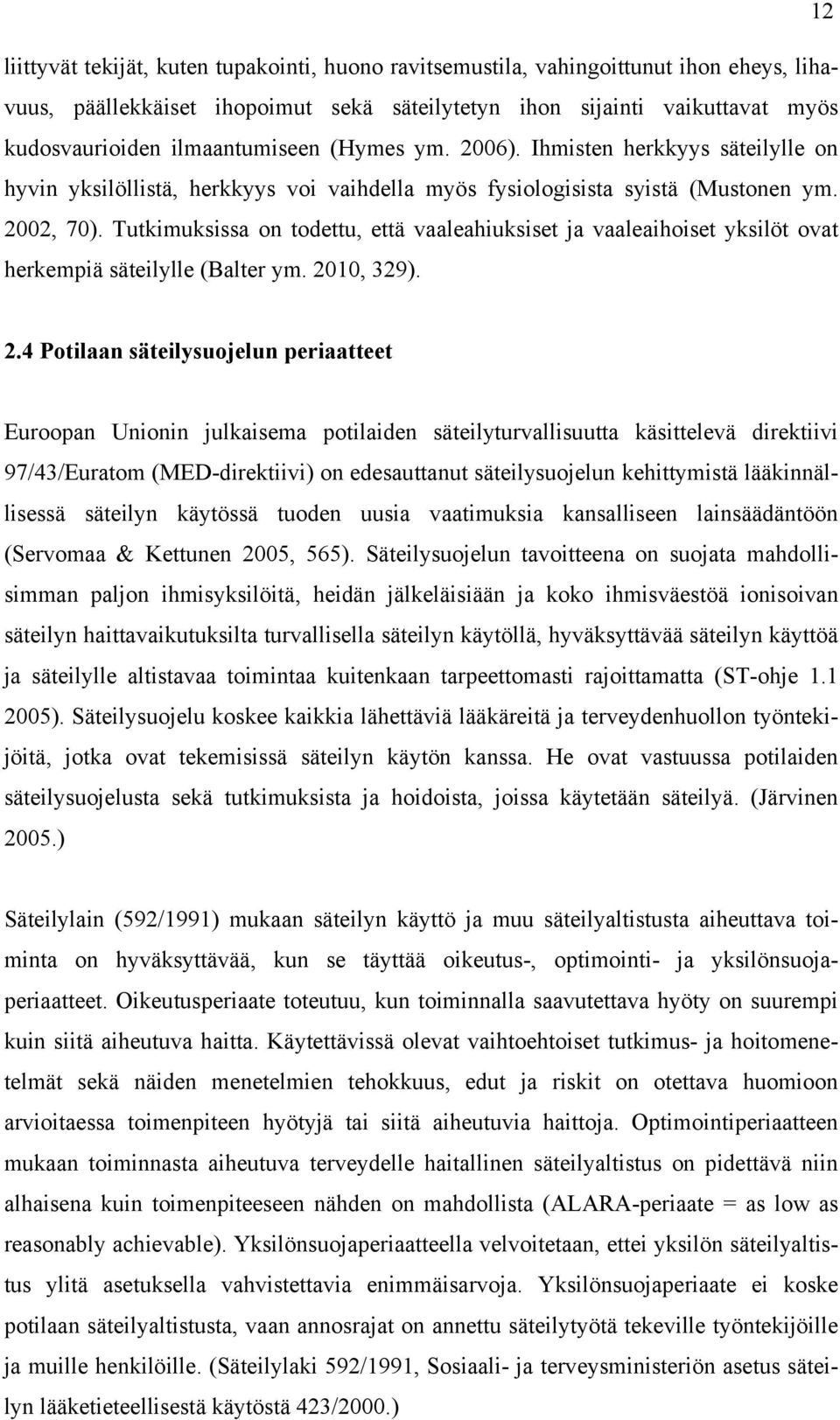 12

liittyvät tekijät, kuten tupakointi, huono ravitsemustila, vahingoittunut ihon eheys, lihavuus, päällekkäiset ihopoimut sekä säteilytetyn ihon sijainti vaikuttavat myös kudosvaurioiden ilmaantumiseen (Hymes ym. 2006). Ihmisten herkkyys säteilylle on hyvin yksilöllistä, herkkyys voi vaihdella myös fysiologisista syistä (Mustonen ym. 2002, 70). Tutkimuksissa on todettu, että vaaleahiuksiset ja vaaleaihoiset yksilöt ovat herkempiä säteilylle (Balter ym. 2010, 329).

2.4 Potilaan säteilysuojelun periaatteet

Euroopan Unionin julkaisema potilaiden säteilyturvallisuutta käsittelevä direktiivi 97/43/Euratom (MED-direktiivi) on edesauttanut säteilysuojelun kehittymistä lääkinnällisessä säteilyn käytössä tuoden uusia vaatimuksia kansalliseen lainsäädäntöön (Servomaa & Kettunen 2005, 565). Säteilysuojelun tavoitteena on suojata mahdollisimman paljon ihmisyksilöitä, heidän jälkeläisiään ja koko ihmisväestöä ionisoivan säteilyn haittavaikutuksilta turvallisella säteilyn käytöllä, hyväksyttävää säteilyn käyttöä ja säteilylle altistavaa toimintaa kuitenkaan tarpeettomasti rajoittamatta (ST-ohje 1.1 2005). Säteilysuojelu koskee kaikkia lähettäviä lääkäreitä ja terveydenhuollon työntekijöitä, jotka ovat tekemisissä säteilyn käytön kanssa. He ovat vastuussa potilaiden säteilysuojelusta sekä tutkimuksista ja hoidoista, joissa käytetään säteilyä. (Järvinen 2005.)

Säteilylain (592/1991) mukaan säteilyn käyttö ja muu säteilyaltistusta aiheuttava toiminta on hyväksyttävää, kun se täyttää oikeutus-, optimointi- ja yksilönsuojaperiaatteet. Oikeutusperiaate toteutuu, kun toiminnalla saavutettava hyöty on suurempi kuin siitä aiheutuva haitta. Käytettävissä olevat vaihtoehtoiset tutkimus- ja hoitomenetelmät sekä näiden menetelmien tehokkuus, edut ja riskit on otettava huomioon arvioitaessa toimenpiteen hyötyjä tai siitä aiheutuvia haittoja. Optimointiperiaatteen mukaan toiminnasta aiheutuva terveydelle haitallinen säteilyaltistus on pidettävä niin alhaisena kuin toimenpiteeseen nähden on mahdollista (ALARA-periaate = as low as reasonably achievable). Yksilönsuojaperiaatteella velvoitetaan, ettei yksilön säteilyaltistus ylitä asetuksella vahvistettavia enimmäisarvoja. Yksilönsuojaperiaate ei koske potilaan säteilyaltistusta, vaan annosrajat on annettu säteilytyötä tekeville työntekijöille ja muille henkilöille. (Säteilylaki 592/1991, Sosiaali- ja terveysministeriön asetus säteilyn lääketieteellisestä käytöstä 423/2000.)